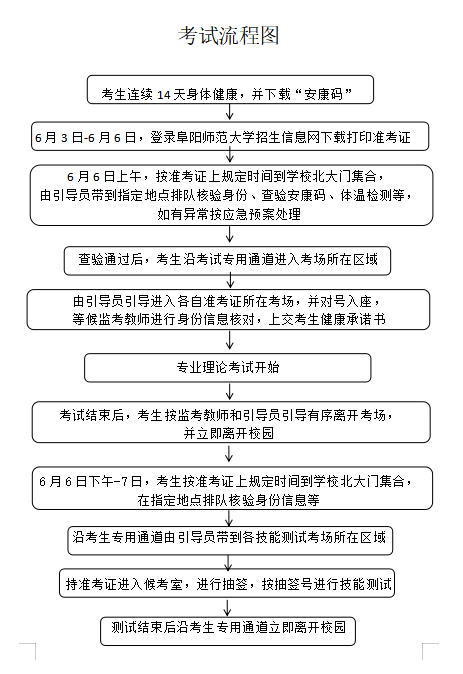 考试流程图

考生连续 14 天身体健康，并下载“安康码”

6 月 3 日-6 月 6 日，登录阜阳师范大学招生信息网下载打印准考证

6 月 6 日上午，按准考证上规定时间到学校北大门集合，由引导员带到指定地点排队核验身份、查验安康码、体温检测等，如有异常按应急预案处理

查验通过后，考生沿考试专用通道进入考场所在区域

由引导员引导进入各自准考证所在考场，并对号入座，等候监考教师进行身份信息核对，上交考生健康承诺书

专业理论考试开始

考试结束后，考生按监考教师和引导员引导有序离开考场，并立即离开校园

6 月 6 日下午-7 日，考生按准考证上规定时间到学校北大门集合，在指定地点排队核验身份信息等

沿考生专用通道由引导员带到各技能测试考场所在区域

持准考证进入候考室，进行抽签，按抽签号进行技能测试

测试结束后沿考生专用通道立即离开校园